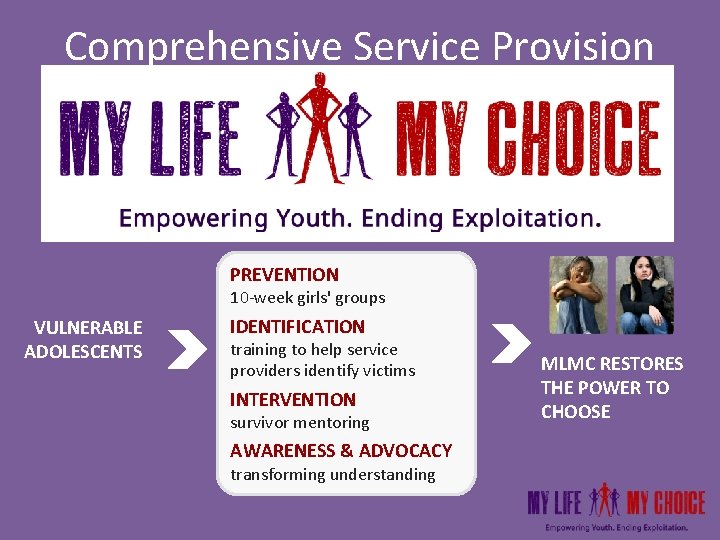 Comprehensive Service Provision

MY LIFE MY CHOICE

Empowering Youth. Ending Exploitation.

VULNERABLE ADOLESCENTS

PREVENTION
10-week girls' groups

IDENTIFICATION
training to help service providers identify victims

INTERVENTION
survivor mentoring

AWARENESS & ADVOCACY
transforming understanding

MLMC RESTORES THE POWER TO CHOOSE

MY LIFE MY CHOICE
Empowering Youth. Ending Exploitation.